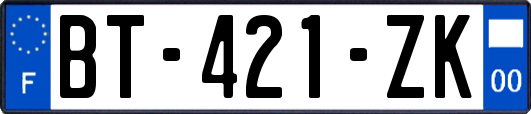 F

BT-421-ZK

00